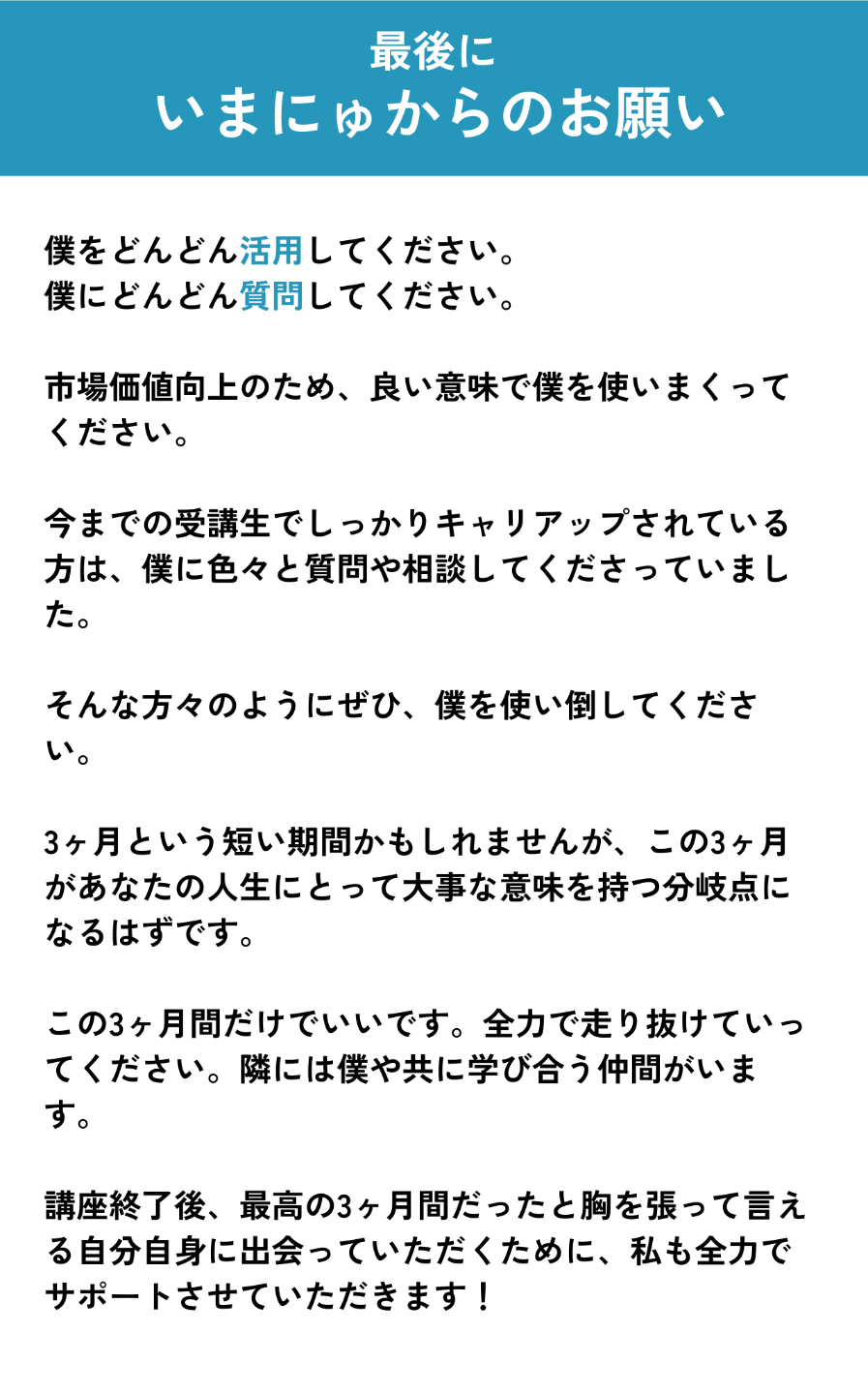 最後に
いまにゅからのお願い

僕をどんどん活用してください。
僕にどんどん質問してください。

市場価値向上のため、良い意味で僕を使いまくってください。

今までの受講生でしっかりキャリアップされている方は、僕に色々と質問や相談してくださっていました。

そんな方々のようにぜひ、僕を使い倒してください。

3ヶ月という短い期間かもしれませんが、この3ヶ月があなたの人生にとって大事な意味を持つ分岐点になるはずです。

この3ヶ月間だけでいいです。全力で走り抜けていってください。隣には僕や共に学び合う仲間がいます。

講座終了後、最高の3ヶ月間だったと胸を張って言える自分自身に出会っていただくために、私も全力でサポートさせていただきます！